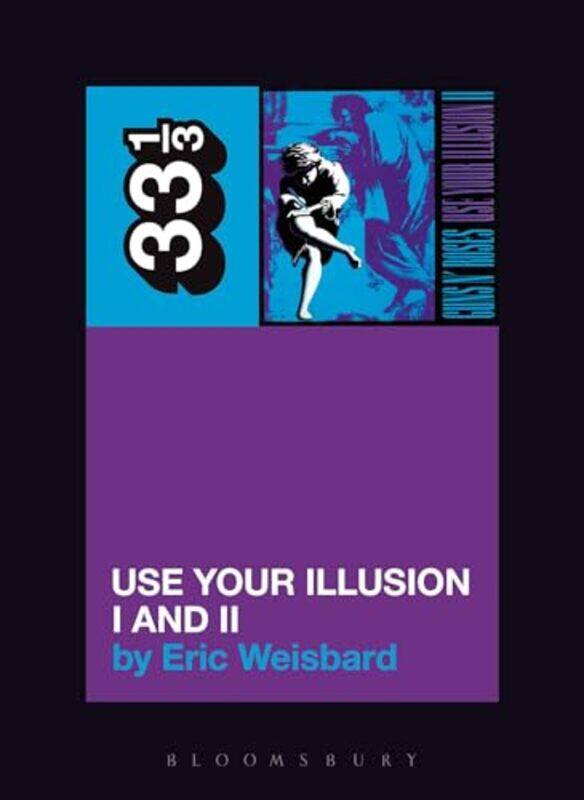 $33\frac{1}{3}$

GUNS N' ROSES USE YOUR ILLUSION II

USE YOUR ILLUSION I AND II
by Eric Weisbard

BLOOMSBURY